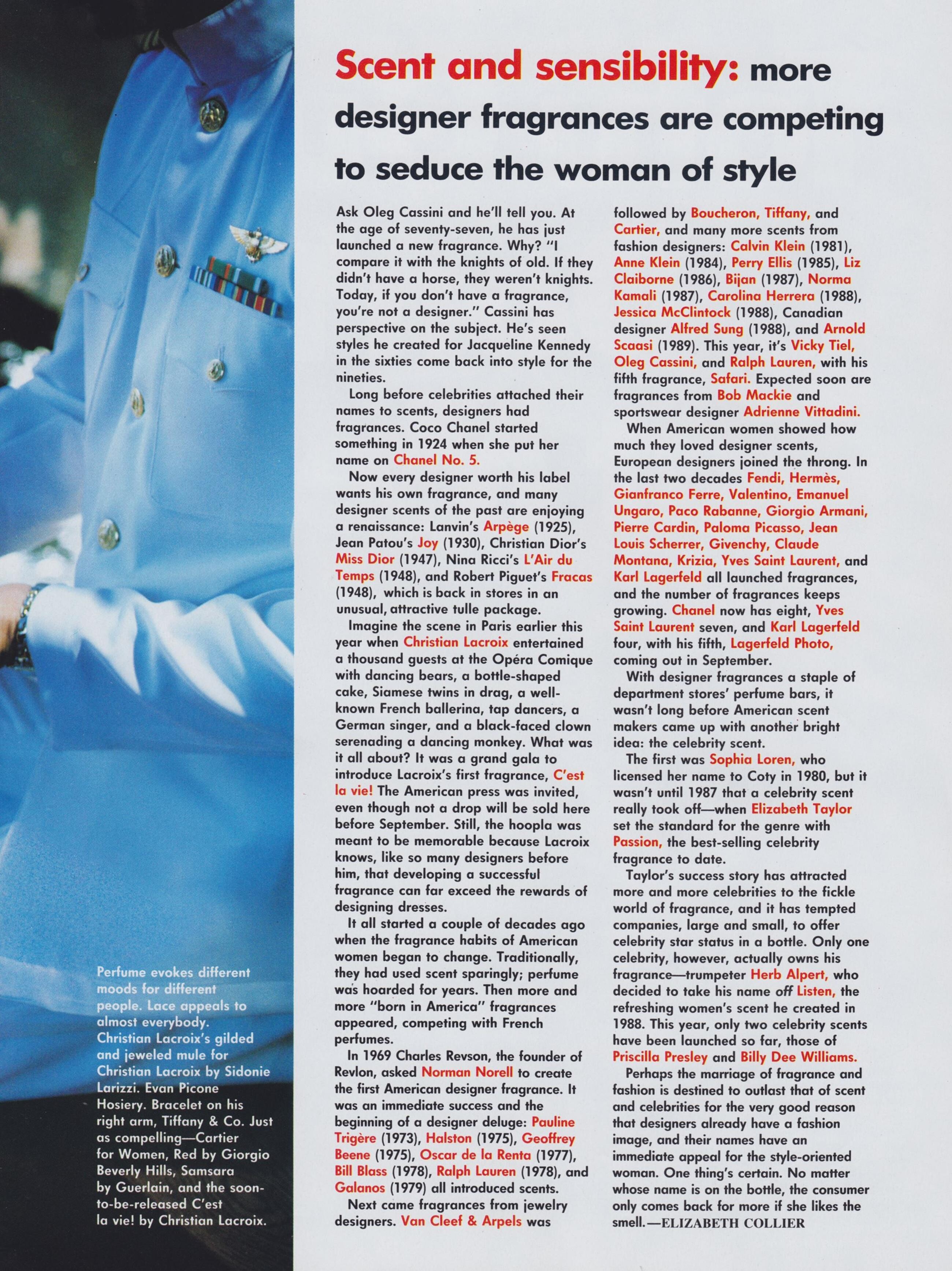 Scent and sensibility: more designer fragrances are competing to seduce the woman of style

Ask Oleg Cassini and he'll tell you. At the age of seventy-seven, he has just launched a new fragrance. Why? "I compare it with the knights of old. If they didn't have a horse, they weren't knights. Today, if you don't have a fragrance, you're not a designer." Cassini has perspective on the subject. He's seen styles he created for Jacqueline Kennedy in the sixties come back into style for the nineties.

Long before celebrities attached their names to scents, designers had fragrances. Coco Chanel started something in 1924 when she put her name on Chanel No. 5.

Now every designer worth his label wants his own fragrance, and many designer scents of the past are enjoying a renaissance: Lanvin's Arpège (1925), Jean Patou's Joy (1930), Christian Dior's Miss Dior (1947), Nina Ricci's L'Air du Temps (1948), and Robert Piguet's Fracas (1948), which is back in stores in an unusual, attractive tulle package.

Imagine the scene in Paris earlier this year when Christian Lacroix entertained a thousand guests at the Opéra Comique with dancing bears, a bottle-shaped cake, Siamese twins in drag, a well-known French ballerina, tap dancers, a German singer, and a black-faced clown serenading a dancing monkey. What was it all about? It was a grand gala to introduce Lacroix's first fragrance, C'est la vie! The American press was invited, even though not a drop will be sold here before September. Still, the hoopla was meant to be memorable because Lacroix knows, like so many designers before him, that developing a successful fragrance can far exceed the rewards of designing dresses.

It all started a couple of decades ago when the fragrance habits of American women began to change. Traditionally, they had used scent sparingly; perfume was hoarded for years. Then more and more "born in America" fragrances appeared, competing with French perfumes.

In 1969 Charles Revson, the founder of Revlon, asked Norman Norell to create the first American designer fragrance. It was an immediate success and the beginning of a designer deluge: Pauline Trigère (1973), Halston (1975), Geoffrey Beene (1975), Oscar de la Renta (1977), Bill Blass (1978), Ralph Lauren (1978), and Galanos (1979) all introduced scents.

Next came fragrances from jewelry designers. Van Cleef & Arpels was followed by Boucheron, Tiffany, and Cartier, and many more scents from fashion designers: Calvin Klein (1981), Anne Klein (1984), Perry Ellis (1985), Liz Claiborne (1986), Bijan (1987), Norma Kamali (1987), Carolina Herrera (1988), Jessica McClintock (1988), Canadian designer Alfred Sung (1988), and Arnold Scaasi (1989). This year, it's Vicky Tiel, Oleg Cassini, and Ralph Lauren, with his fifth fragrance, Safari. Expected soon are fragrances from Bob Mackie and sportswear designer Adrienne Vittadini.

When American women showed how much they loved designer scents, European designers joined the throng. In the last two decades Fendi, Hermès, Gianfranco Ferre, Valentino, Emanuel Ungaro, Paco Rabanne, Giorgio Armani, Pierre Cardin, Paloma Picasso, Jean Louis Scherrer, Givenchy, Claude Montana, Krizia, Yves Saint Laurent, and Karl Lagerfeld all launched fragrances, and the number of fragrances keeps growing. Chanel now has eight, Yves Saint Laurent seven, and Karl Lagerfeld four, with his fifth, Lagerfeld Photo, coming out in September.

With designer fragrances a staple of department stores' perfume bars, it wasn't long before American scent makers came up with another bright idea: the celebrity scent.

The first was Sophia Loren, who licensed her name to Coty in 1980, but it wasn't until 1987 that a celebrity scent really took off—when Elizabeth Taylor set the standard for the genre with Passion, the best-selling celebrity fragrance to date.

Taylor's success story has attracted more and more celebrities to the fickle world of fragrance, and it has tempted companies, large and small, to offer celebrity star status in a bottle. Only one celebrity, however, actually owns his fragrance—trumpeter Herb Alpert, who decided to take his name off Listen, the refreshing women's scent he created in 1988. This year, only two celebrity scents have been launched so far, those of Priscilla Presley and Billy Dee Williams.

Perhaps the marriage of fragrance and fashion is destined to outlast that of scent and celebrities for the very good reason that designers already have a fashion image, and their names have an immediate appeal for the style-oriented woman. One thing's certain. No matter whose name is on the bottle, the consumer only comes back for more if she likes the smell.—ELIZABETH COLLIER

Perfume evokes different moods for different people. Lace appeals to almost everybody. Christian Lacroix's gilded and jeweled mule for Christian Lacroix by Sidonie Larizzi. Evan Picone Hosiery. Bracelet on his right arm, Tiffany & Co. Just as compelling—Cartier for Women, Red by Giorgio Beverly Hills, Samsara by Guerlain, and the soon-to-be-released C'est la vie! by Christian Lacroix.